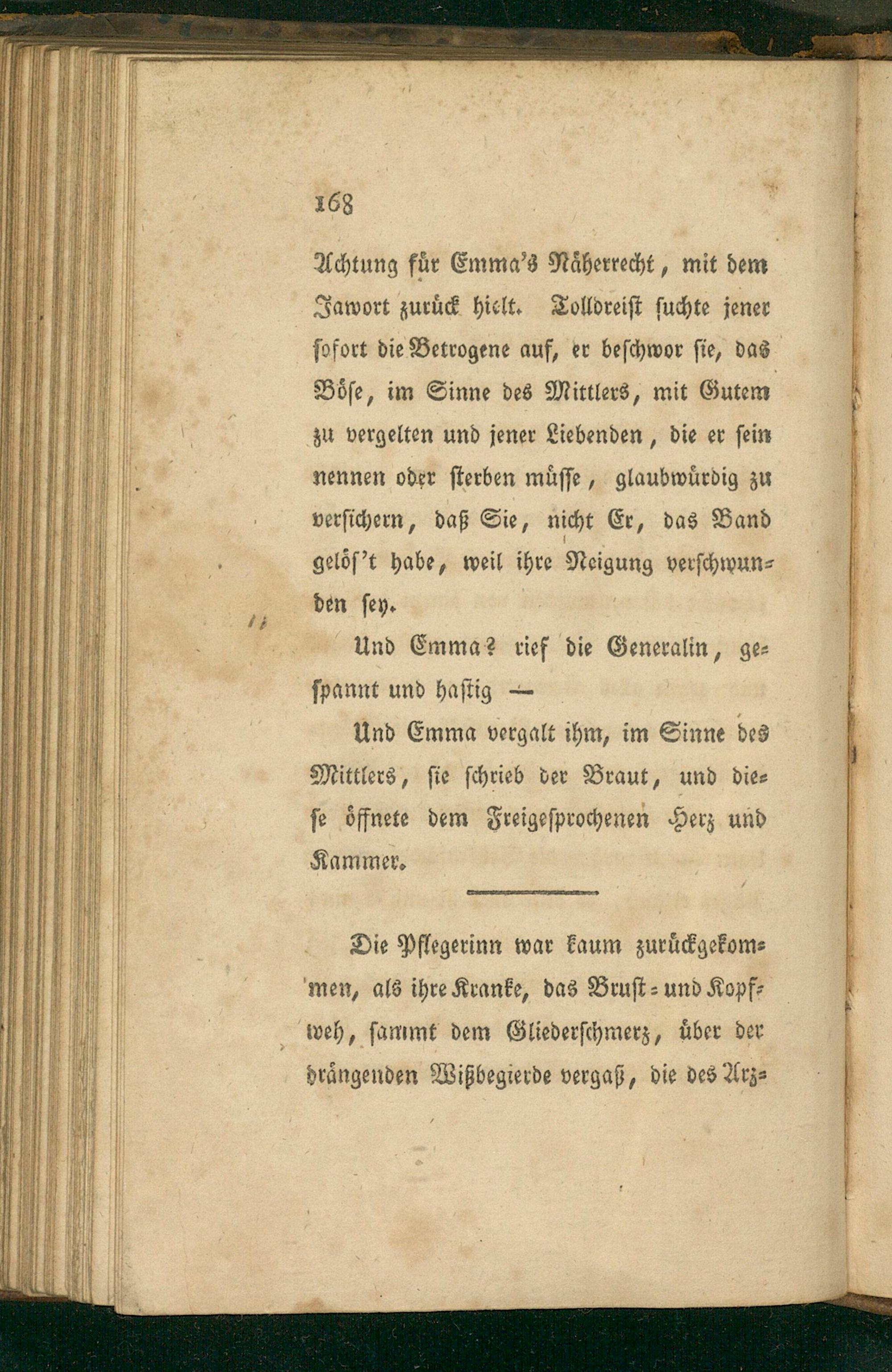 168

Achtung für Emma's Näherrecht, mit dem Jawort zurück hielt. Tolldreist suchte jener sofort die Betrogene auf, er beschwor sie, das Böse, im Sinne des Mittlers, mit Gutem zu vergelten und jener Liebenden, die er sein nennen oder sterben müsse, glaubwürdig zu versichern, daß Sie, nicht Er, das Band gelöſ't habe, weil ihre Neigung verschwunden sey.

Und Emma? rief die Generalin, gespannt und hastig —

Und Emma vergalt ihm, im Sinne des Mittlers, sie schrieb der Braut, und diese öffnete dem Freigesprochenen Herz und Kammer.

Die Pflegerinn war kaum zurückgekommen, als ihre Kranke, das Brust- und Kopfweh, sammt dem Gliederschmerz, über der drängenden Wißbegierde vergaß, die des Arz-